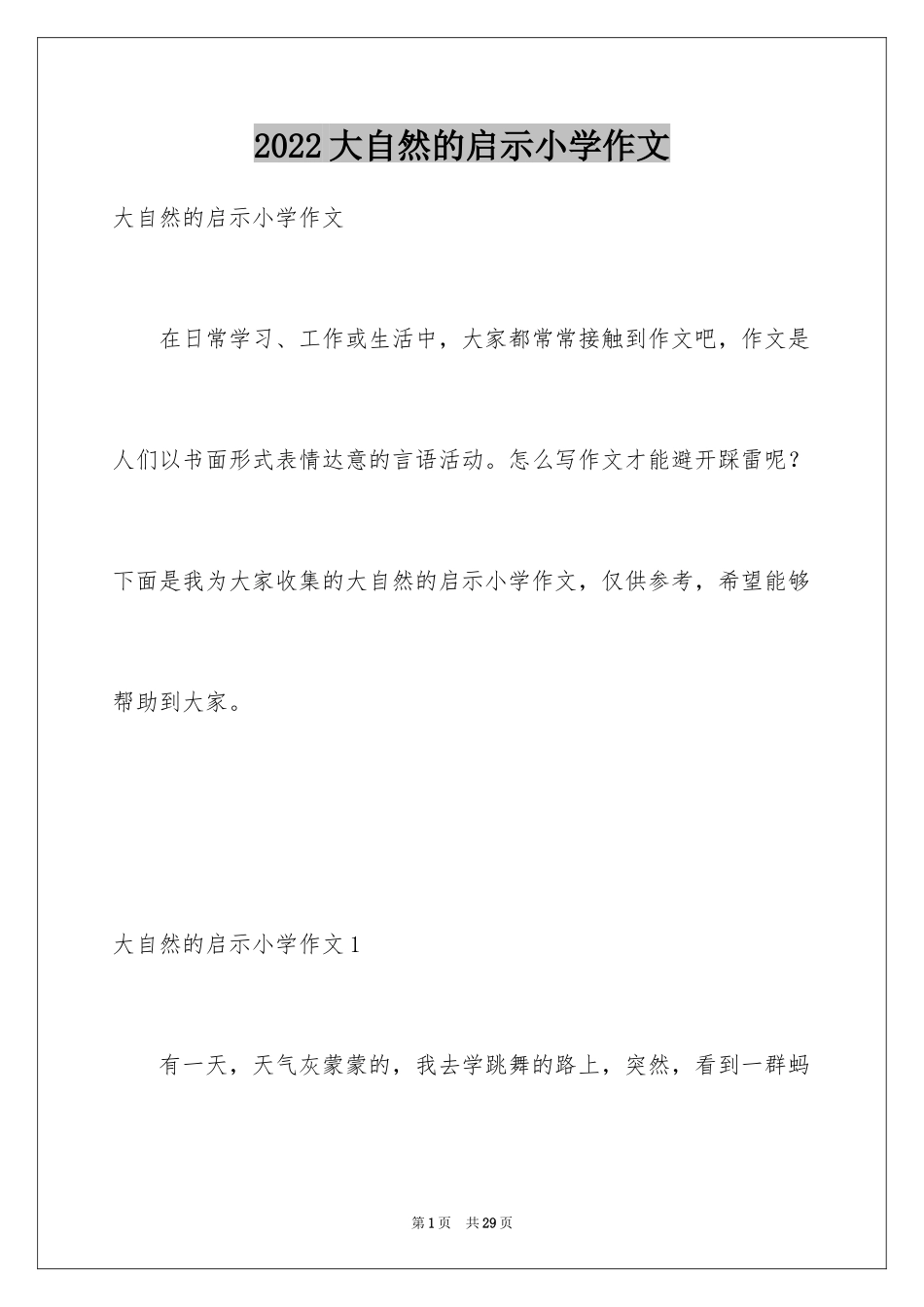 2022大自然的启示小学作文

大自然的启示小学作文

在日常学习、工作或生活中，大家都常常接触到作文吧，作文是人们以书面形式表情达意的言语活动。怎么写作文才能避开踩雷呢？下面是我为大家收集的大自然的启示小学作文，仅供参考，希望能够帮助到大家。

大自然的启示小学作文1

有一天，天气灰蒙蒙的，我去学跳舞的路上，突然，看到一群蚂

第1页　共29页